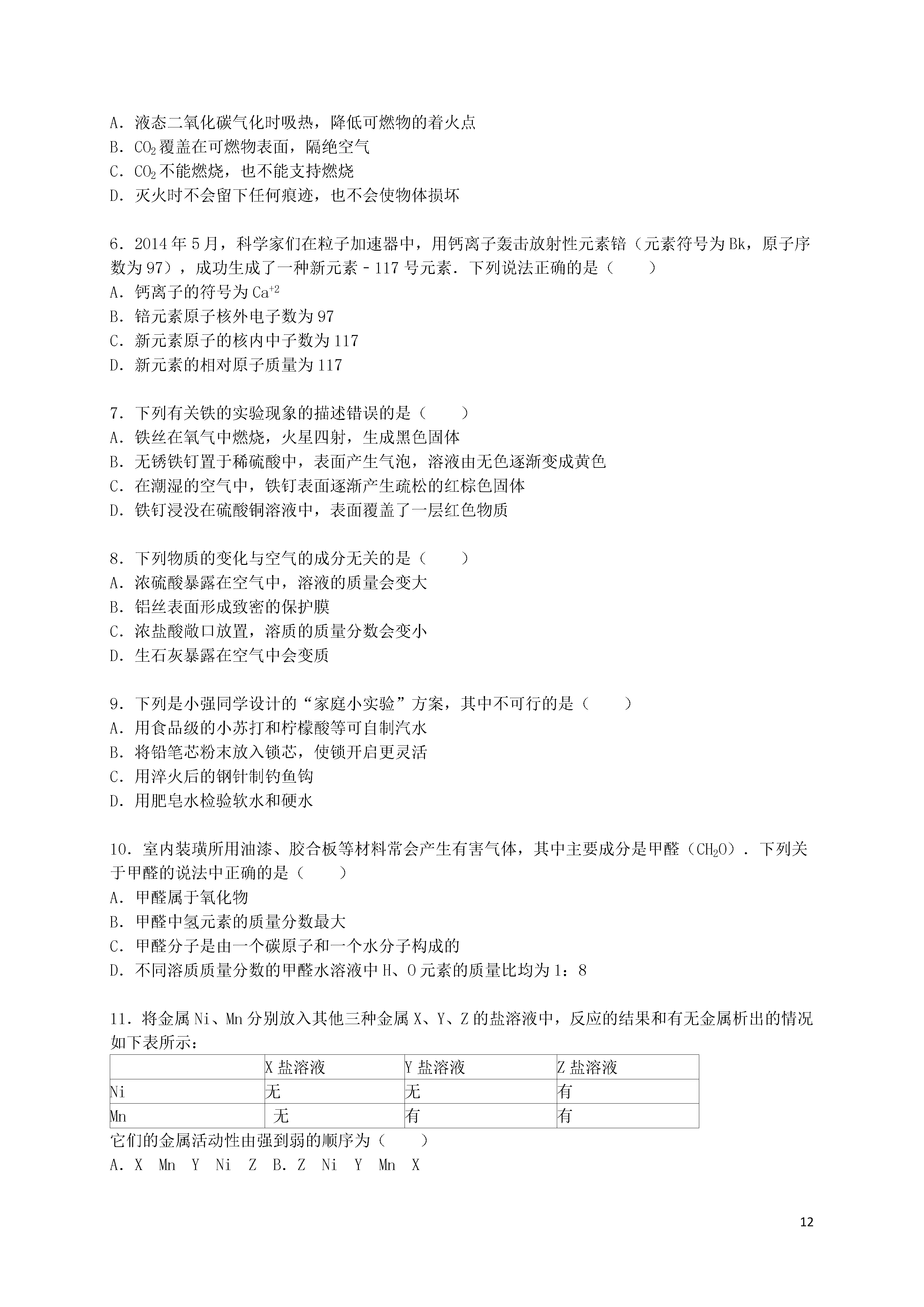 A．液态二氧化碳气化时吸热，降低可燃物的着火点
B．$CO_2$覆盖在可燃物表面，隔绝空气
C．$CO_2$不能燃烧，也不能支持燃烧
D．灭火时不会留下任何痕迹，也不会使物体损坏

6．2014年5月，科学家们在粒子加速器中，用钙离子轰击放射性元素锫（元素符号为Bk，原子序数为97），成功生成了一种新元素－117号元素．下列说法正确的是（　　）
A．钙离子的符号为$Ca^{+2}$
B．锫元素原子核外电子数为97
C．新元素原子的核内中子数为117
D．新元素的相对原子质量为117

7．下列有关铁的实验现象的描述错误的是（　　）
A．铁丝在氧气中燃烧，火星四射，生成黑色固体
B．无锈铁钉置于稀硫酸中，表面产生气泡，溶液由无色逐渐变成黄色
C．在潮湿的空气中，铁钉表面逐渐产生疏松的红棕色固体
D．铁钉浸没在硫酸铜溶液中，表面覆盖了一层红色物质

8．下列物质的变化与空气的成分无关的是（　　）
A．浓硫酸暴露在空气中，溶液的质量会变大
B．铝丝表面形成致密的保护膜
C．浓盐酸敞口放置，溶质的质量分数会变小
D．生石灰暴露在空气中会变质

9．下列是小强同学设计的“家庭小实验”方案，其中不可行的是（　　）
A．用食品级的小苏打和柠檬酸等可自制汽水
B．将铅笔芯粉末放入锁芯，使锁开启更灵活
C．用淬火后的钢针制钓鱼钩
D．用肥皂水检验软水和硬水

10．室内装璜所用油漆、胶合板等材料常会产生有害气体，其中主要成分是甲醛（$CH_2O$）．下列关于甲醛的说法中正确的是（　　）
A．甲醛属于氧化物
B．甲醛中氢元素的质量分数最大
C．甲醛分子是由一个碳原子和一个水分子构成的
D．不同溶质质量分数的甲醛水溶液中H、O元素的质量比均为1：8

11．将金属Ni、Mn分别放入其他三种金属X、Y、Z的盐溶液中，反应的结果和有无金属析出的情况如下表所示：

| | X盐溶液 | Y盐溶液 | Z盐溶液 |
|---|---|---|---|
| Ni | 无 | 无 | 有 |
| Mn | 无 | 有 | 有 |

它们的金属活动性由强到弱的顺序为（　　）
A．X　Mn　Y　Ni　Z　B．Z　Ni　Y　Mn　X

12